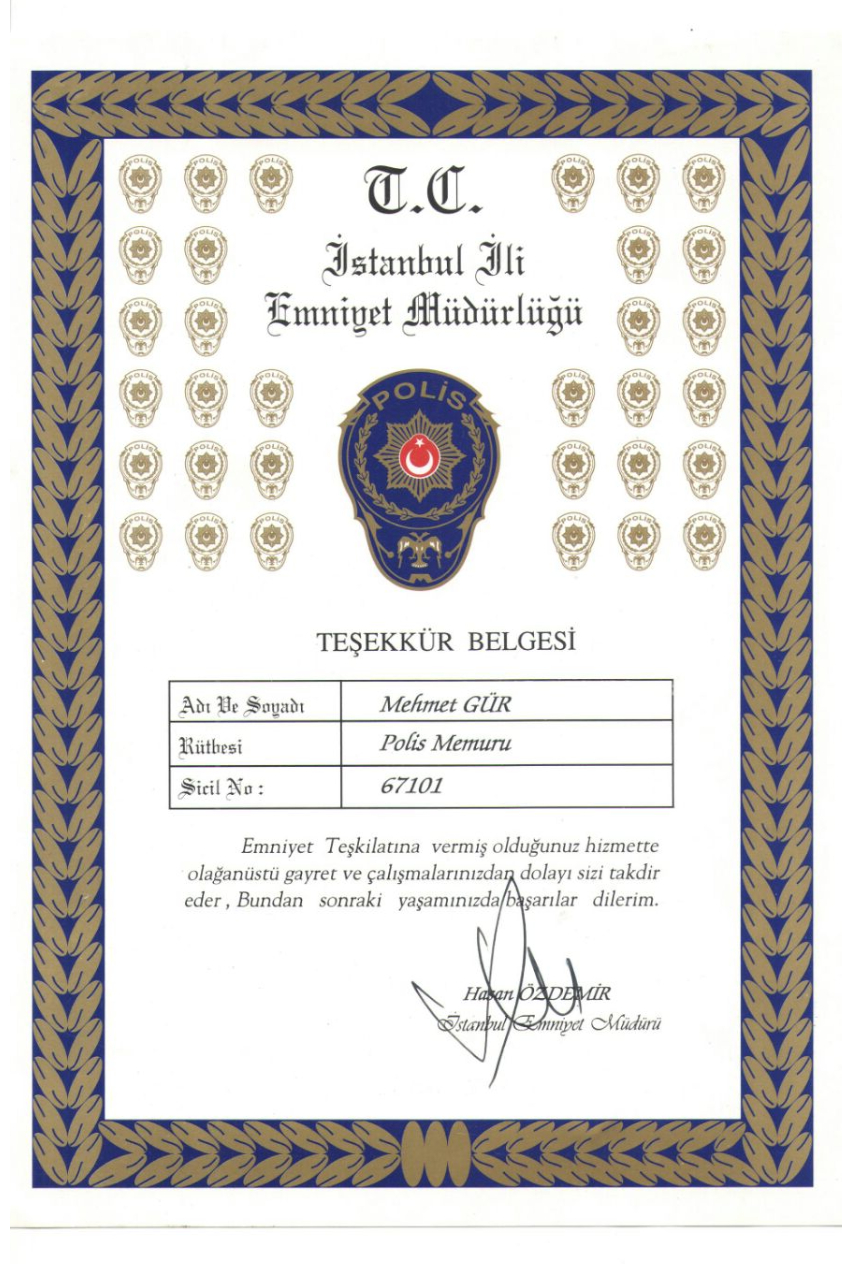 T.C.
İstanbul İli
Emniyet Müdürlüğü

POLİS

TEŞEKKÜR BELGESİ

| Adı Ve Soyadı | Mehmet GÜR |
|---|---|
| Rütbesi | Polis Memuru |
| Sicil No : | 67101 |

Emniyet Teşkilatına vermiş olduğunuz hizmette olağanüstü gayret ve çalışmalarınızdan dolayı sizi takdir eder, Bundan sonraki yaşamınızda başarılar dilerim.

Hasan ÖZDEMİR
İstanbul Emniyet Müdürü